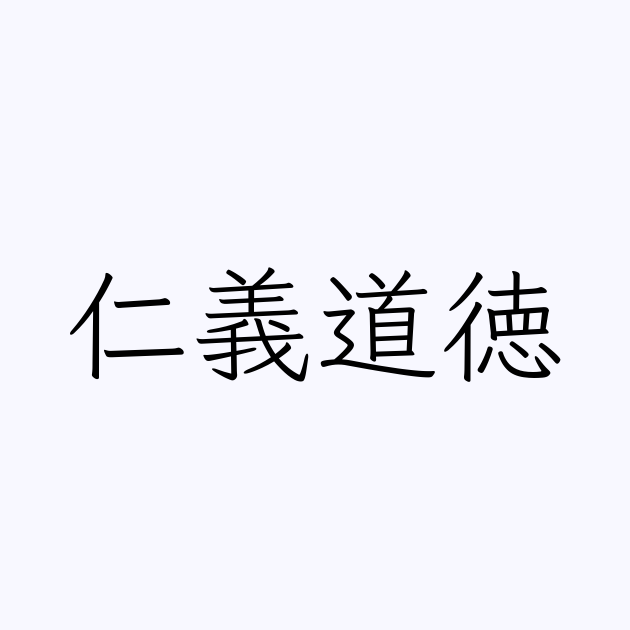 仁義道徳